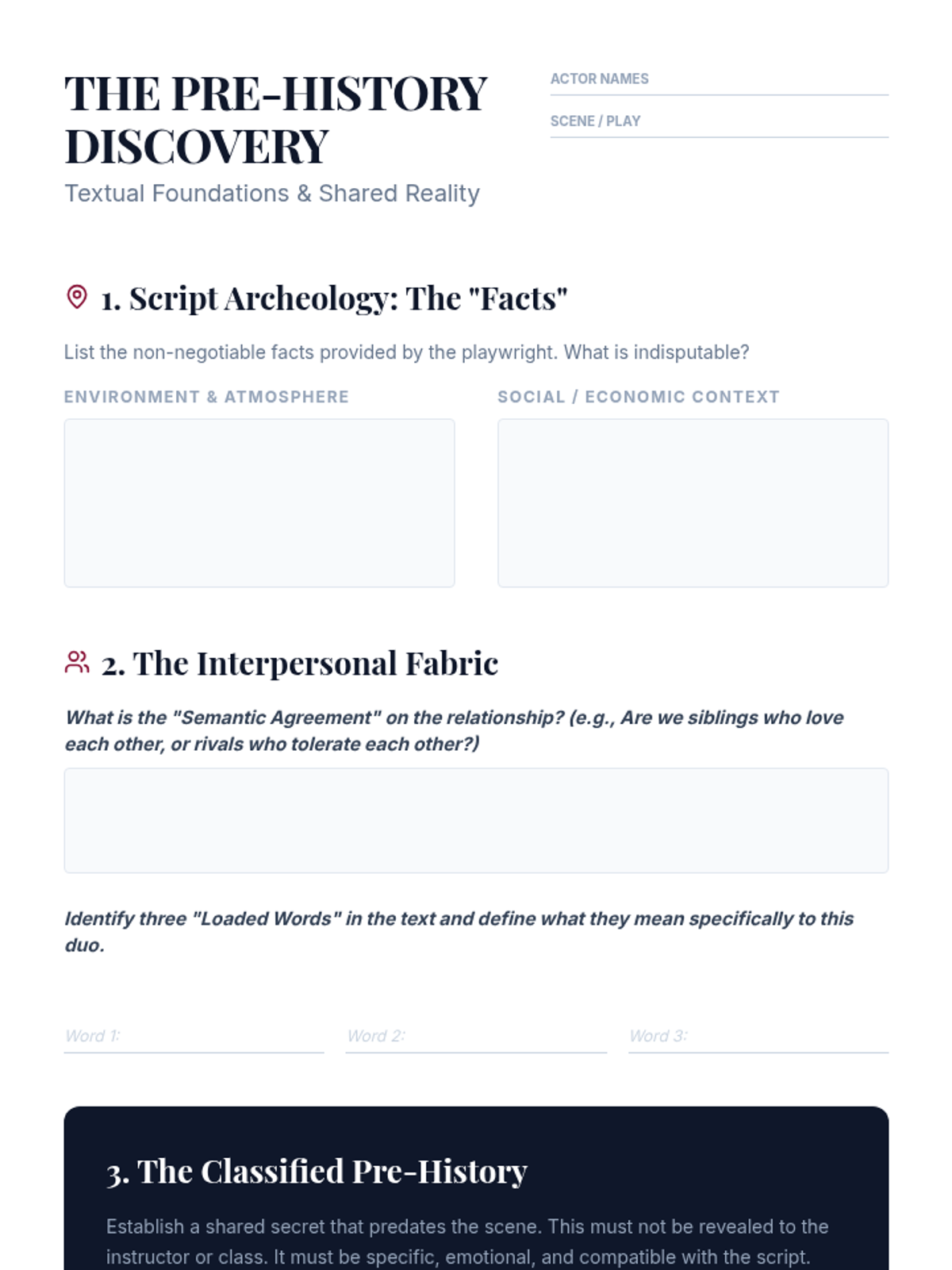 THE PRE-HISTORY DISCOVERY

Textual Foundations & Shared Reality

ACTOR NAMES

SCENE / PLAY

1. Script Archeology: The "Facts"

List the non-negotiable facts provided by the playwright. What is indisputable?

ENVIRONMENT & ATMOSPHERE

SOCIAL / ECONOMIC CONTEXT

2. The Interpersonal Fabric

What is the "Semantic Agreement" on the relationship? (e.g., Are we siblings who love each other, or rivals who tolerate each other?)

Identify three "Loaded Words" in the text and define what they mean specifically to this duo.

Word 1:

Word 2:

Word 3:

3. The Classified Pre-History

Establish a shared secret that predates the scene. This must not be revealed to the instructor or class. It must be specific, emotional, and compatible with the script.